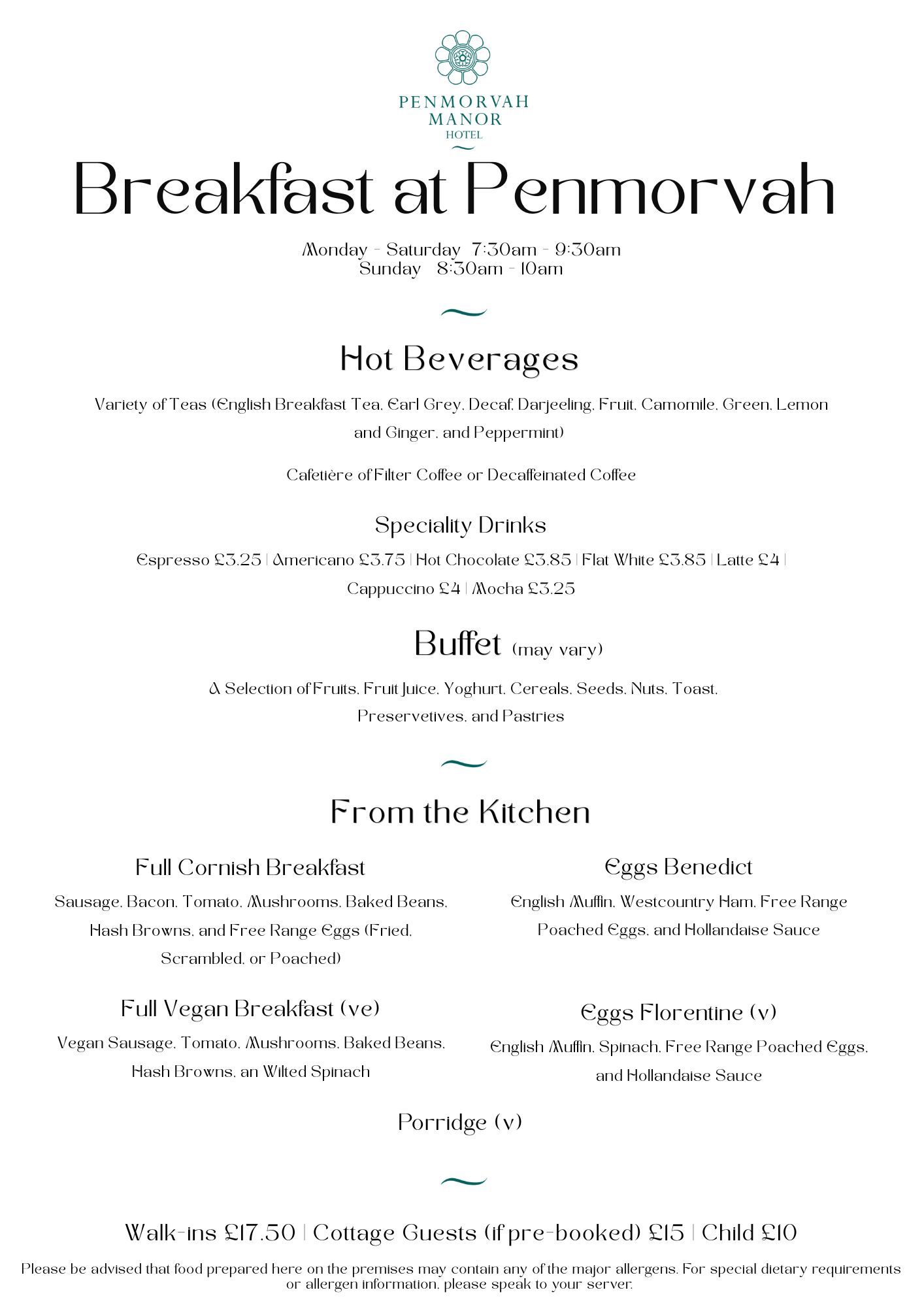 PENMORVAH
MANOR
HOTEL

Breakfast at Penmorvah

Monday - Saturday 7:30am - 9:30am
Sunday 8:30am - 10am

Hot Beverages

Variety of Teas (English Breakfast Tea, Earl Grey, Decaf, Darjeeling, Fruit, Camomile, Green, Lemon and Ginger, and Peppermint)

Cafetière of Filter Coffee or Decaffeinated Coffee

Speciality Drinks

Espresso £3.25 | Americano £3.75 | Hot Chocolate £3.85 | Flat White £3.85 | Latte £4 | Cappuccino £4 | Mocha £3.25

Buffet (may vary)

A Selection of Fruits, Fruit Juice, Yoghurt, Cereals, Seeds, Nuts, Toast, Preservetives, and Pastries

From the Kitchen

Full Cornish Breakfast

Sausage, Bacon, Tomato, Mushrooms, Baked Beans, Hash Browns, and Free Range Eggs (Fried, Scrambled, or Poached)

Full Vegan Breakfast (ve)

Vegan Sausage, Tomato, Mushrooms, Baked Beans, Hash Browns, an Wilted Spinach

Eggs Benedict

English Muffin, Westcountry Ham, Free Range Poached Eggs, and Hollandaise Sauce

Eggs Florentine (v)

English Muffin, Spinach, Free Range Poached Eggs, and Hollandaise Sauce

Porridge (v)

Walk-ins £17.50 | Cottage Guests (if pre-booked) £15 | Child £10

Please be advised that food prepared here on the premises may contain any of the major allergens. For special dietary requirements or allergen information, please speak to your server.